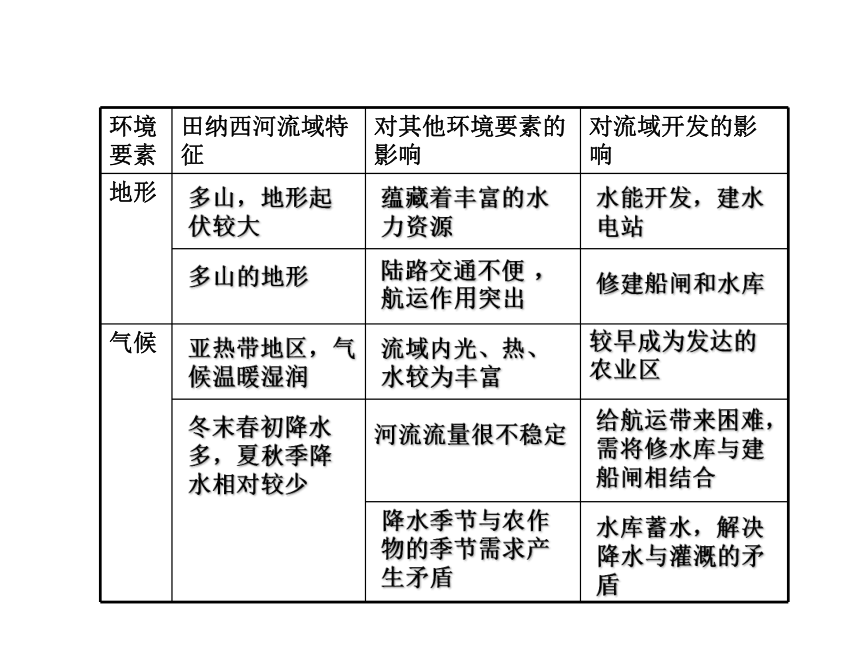 | 环境要素 | 田纳西河流域特征 | 对其他环境要素的影响 | 对流域开发的影响 |
|---|---|---|---|
| 地形 | 多山，地形起伏较大 | 蕴藏着丰富的水力资源 | 水能开发，建水电站 |
| | 多山的地形 | 陆路交通不便，航运作用突出 | 修建船闸和水库 |
| 气候 | 亚热带地区，气候温暖湿润 | 流域内光、热、水较为丰富 | 较早成为发达的农业区 |
| | 冬末春初降水多，夏秋季降水相对较少 | 河流流量很不稳定 | 给航运带来困难，需将修水库与建船闸相结合 |
| | | 降水季节与农作物的季节需求产生矛盾 | 水库蓄水，解决降水与灌溉的矛盾 |